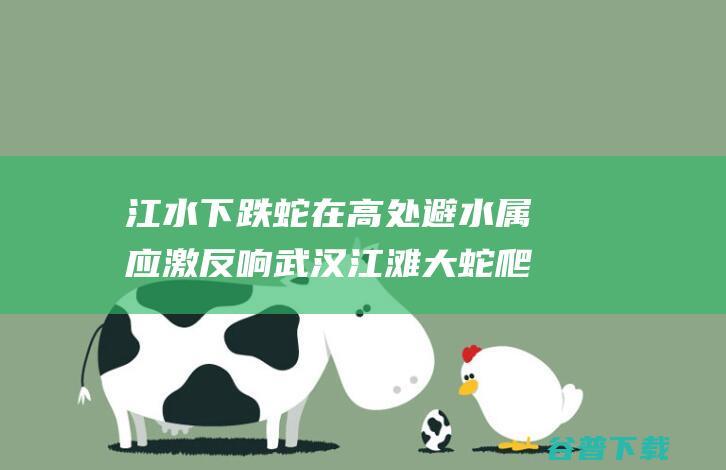 江水下跌蛇在高处避水属应激反响武汉江滩大蛇爬

谷普下载